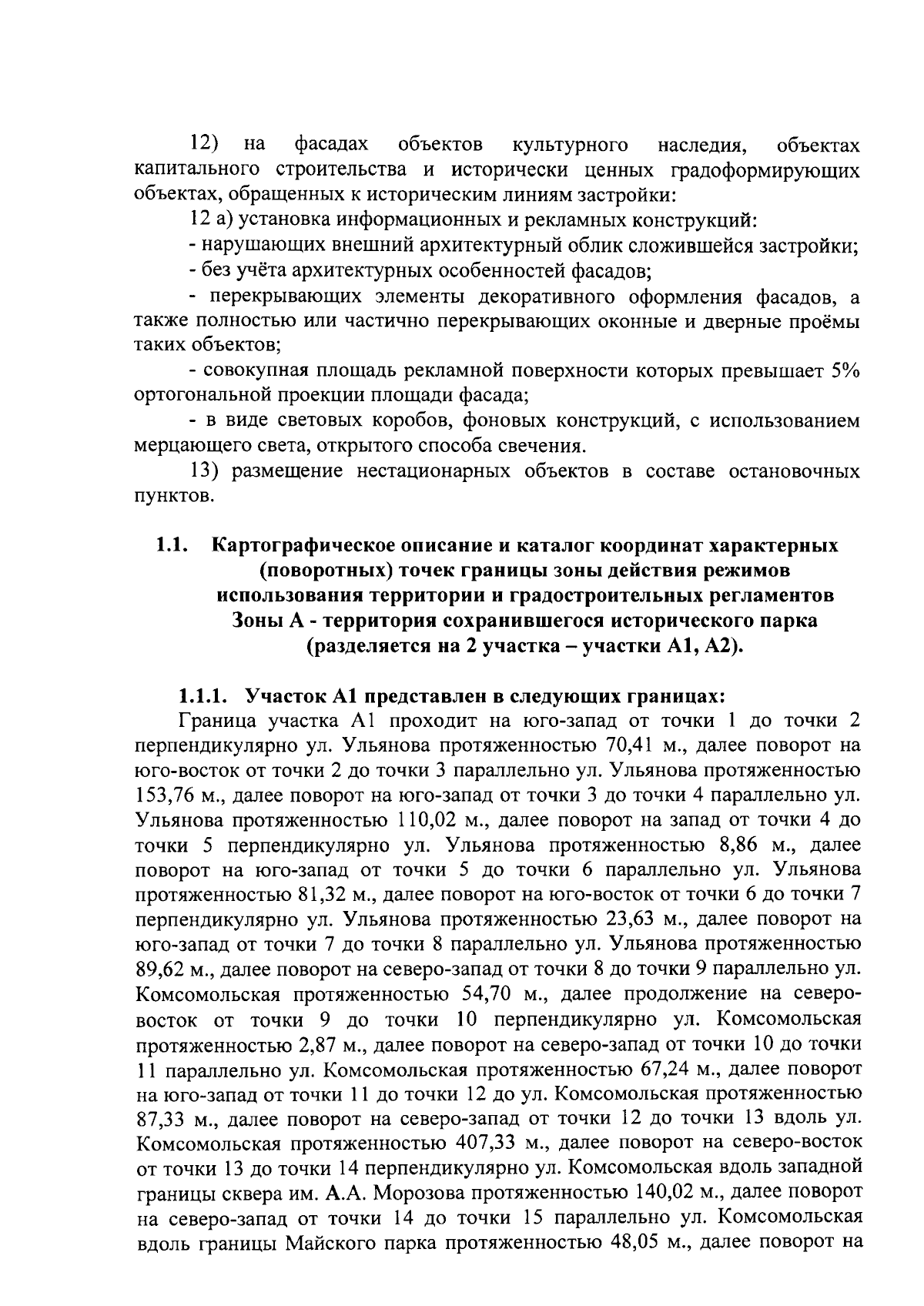 12) на фасадах объектов культурного наследия, объектах капитального строительства и исторически ценных градоформирующих объектах, обращенных к историческим линиям застройки:

12 а) установка информационных и рекламных конструкций:

- нарушающих внешний архитектурный облик сложившейся застройки;

- без учёта архитектурных особенностей фасадов;

- перекрывающих элементы декоративного оформления фасадов, а также полностью или частично перекрывающих оконные и дверные проёмы таких объектов;

- совокупная площадь рекламной поверхности которых превышает 5% ортогональной проекции площади фасада;

- в виде световых коробов, фоновых конструкций, с использованием мерцающего света, открытого способа свечения.

13) размещение нестационарных объектов в составе остановочных пунктов.

1.1. Картографическое описание и каталог координат характерных (поворотных) точек границы зоны действия режимов использования территории и градостроительных регламентов Зоны А - территория сохранившегося исторического парка (разделяется на 2 участка – участки А1, А2).

1.1.1. Участок А1 представлен в следующих границах:

Граница участка А1 проходит на юго-запад от точки 1 до точки 2 перпендикулярно ул. Ульянова протяженностью 70,41 м., далее поворот на юго-восток от точки 2 до точки 3 параллельно ул. Ульянова протяженностью 153,76 м., далее поворот на юго-запад от точки 3 до точки 4 параллельно ул. Ульянова протяженностью 110,02 м., далее поворот на запад от точки 4 до точки 5 перпендикулярно ул. Ульянова протяженностью 8,86 м., далее поворот на юго-запад от точки 5 до точки 6 параллельно ул. Ульянова протяженностью 81,32 м., далее поворот на юго-восток от точки 6 до точки 7 перпендикулярно ул. Ульянова протяженностью 23,63 м., далее поворот на юго-запад от точки 7 до точки 8 параллельно ул. Ульянова протяженностью 89,62 м., далее поворот на северо-запад от точки 8 до точки 9 параллельно ул. Комсомольская протяженностью 54,70 м., далее продолжение на северо-восток от точки 9 до точки 10 перпендикулярно ул. Комсомольская протяженностью 2,87 м., далее поворот на северо-запад от точки 10 до точки 11 параллельно ул. Комсомольская протяженностью 67,24 м., далее поворот на юго-запад от точки 11 до точки 12 до ул. Комсомольская протяженностью 87,33 м., далее поворот на северо-запад от точки 12 до точки 13 вдоль ул. Комсомольская протяженностью 407,33 м., далее поворот на северо-восток от точки 13 до точки 14 перпендикулярно ул. Комсомольская вдоль западной границы сквера им. А.А. Морозова протяженностью 140,02 м., далее поворот на северо-запад от точки 14 до точки 15 параллельно ул. Комсомольская вдоль границы Майского парка протяженностью 48,05 м., далее поворот на